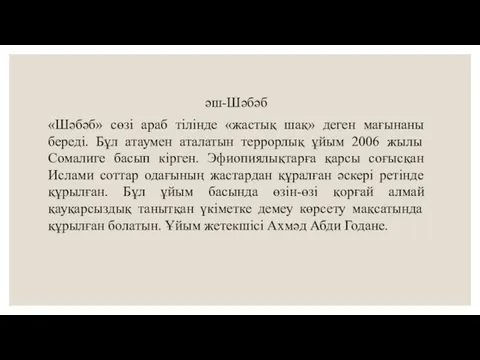 әш-Шәбәб

«Шәбәб» сөзі араб тілінде «жастық шақ» деген мағынаны береді. Бұл атаумен аталатын террорлық ұйым 2006 жылы Сомалиге басып кірген. Эфиопиялықтарға қарсы соғысқан Ислами соттар одағының жастардан құралған әскері ретінде құрылған. Бұл ұйым басында өзін-өзі қорғай алмай қауқарсыздық танытқан үкіметке демеу көрсету мақсатында құрылған болатын. Ұйым жетекшісі Ахмәд Абди Годане.